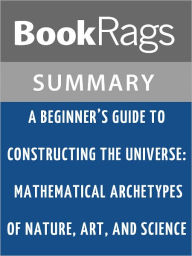 BookRags

SUMMARY

A BEGINNER'S GUIDE TO CONSTRUCTING THE UNIVERSE: MATHEMATICAL ARCHETYPES OF NATURE, ART, AND SCIENCE